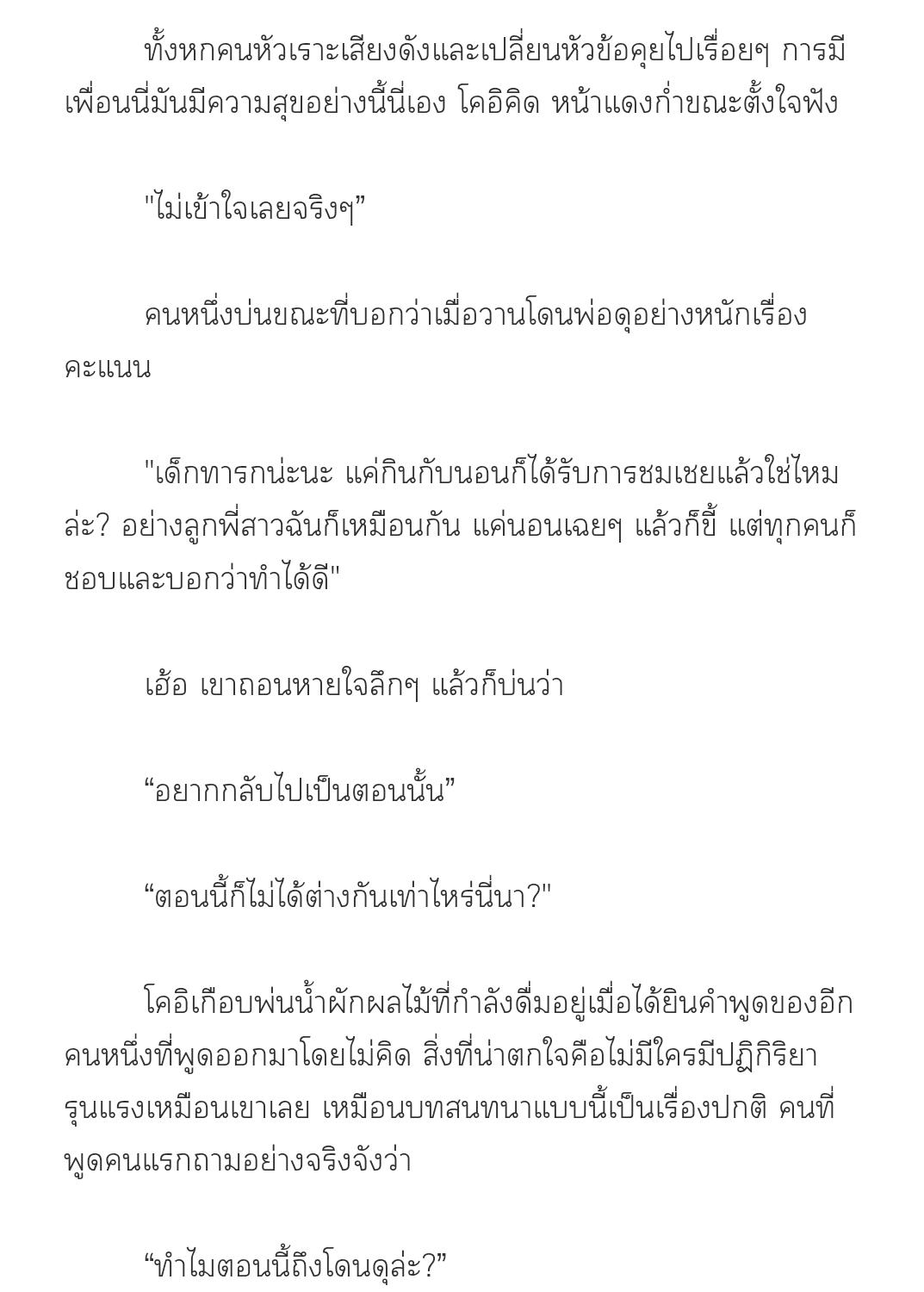 ทั้งหกคนหัวเราะเสียงดังและเปลี่ยนหัวข้อคุยไปเรื่อยๆ การมีเพื่อนนี่มันมีความสุขอย่างนี้นี่เอง โคอิคิด หน้าแดงก่ำขณะตั้งใจฟัง

"ไม่เข้าใจเลยจริงๆ”

คนหนึ่งบ่นขณะที่บอกว่าเมื่อวานโดนพ่อดุอย่างหนักเรื่องคะแนน

"เด็กทารกน่ะนะ แค่กินกับนอนก็ได้รับการชมเชยแล้วใช่ไหมล่ะ? อย่างลูกพี่สาวฉันก็เหมือนกัน แค่นอนเฉยๆ แล้วก็ขี้ แต่ทุกคนก็ชอบและบอกว่าทำได้ดี"

เฮ้อ เขาถอนหายใจลึกๆ แล้วก็บ่นว่า

“อยากกลับไปเป็นตอนนั้น”

“ตอนนี้ก็ไม่ได้ต่างกันเท่าไหร่นี่นา?"

โคอิเกือบพ่นน้ำผักผลไม้ที่กำลังดื่มอยู่เมื่อได้ยินคำพูดของอีกคนหนึ่งที่พูดออกมาโดยไม่คิด สิ่งที่น่าตกใจคือไม่มีใครมีปฏิกิริยารุนแรงเหมือนเขาเลย เหมือนบทสนทนาแบบนี้เป็นเรื่องปกติ คนที่พูดคนแรกถามอย่างจริงจังว่า

“ทำไมตอนนี้ถึงโดนดุล่ะ?”